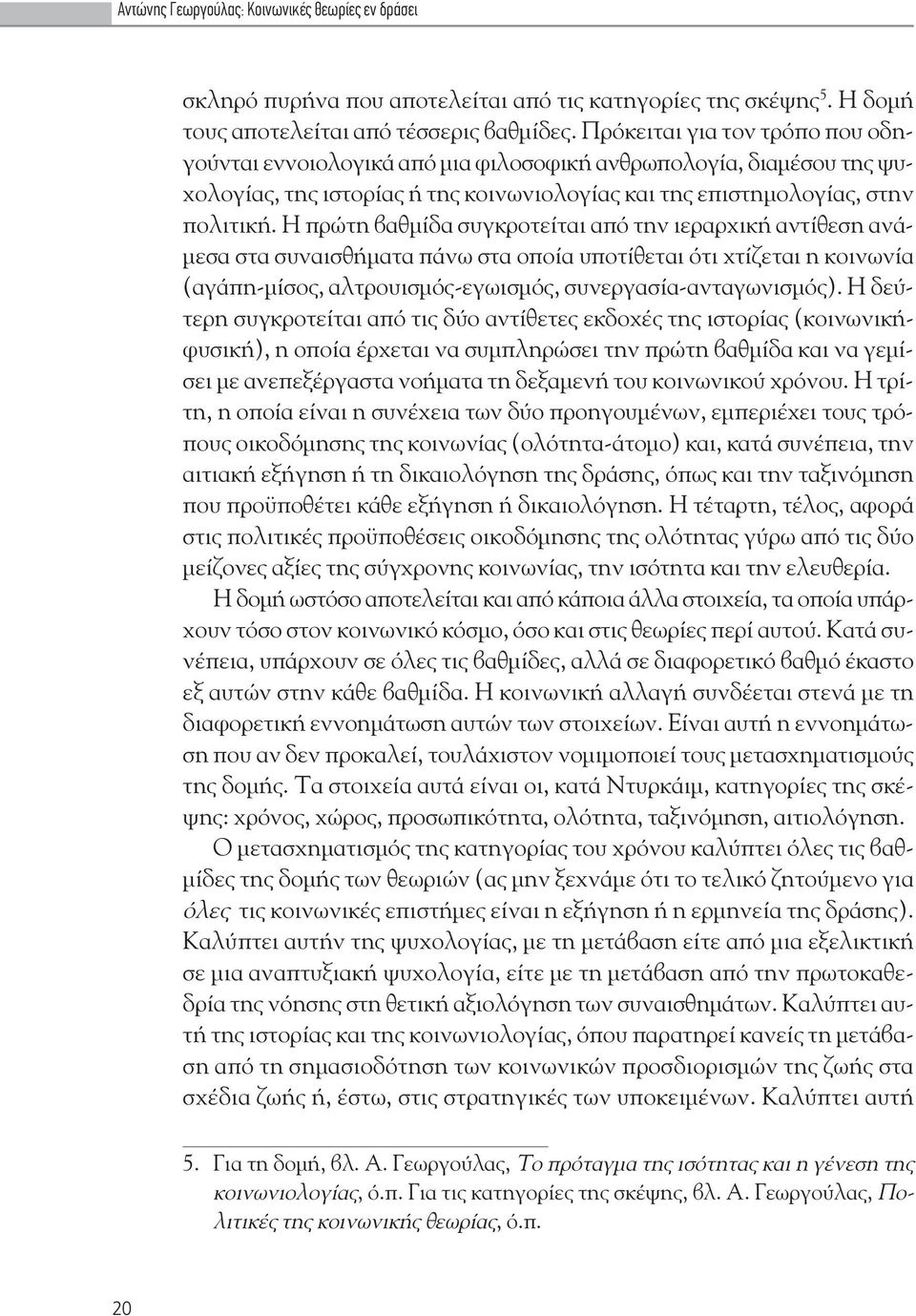 Αντώνης Γεωργούλας: Κοινωνικές θεωρίες εν δράσει

σκληρό πυρήνα που αποτελείται από τις κατηγορίες της σκέψης$^5$. Η δομή τους αποτελείται από τέσσερις βαθμίδες. Πρόκειται για τον τρόπο που οδηγούνται εννοιολογικά από μια φιλοσοφική ανθρωπολογία, διαμέσου της ψυχολογίας, της ιστορίας ή της κοινωνιολογίας και της επιστημολογίας, στην πολιτική. Η πρώτη βαθμίδα συγκροτείται από την ιεραρχική αντίθεση ανάμεσα στα συναισθήματα πάνω στα οποία υποτίθεται ότι χτίζεται η κοινωνία (αγάπη-μίσος, αλτρουισμός-εγωισμός, συνεργασία-ανταγωνισμός). Η δεύτερη συγκροτείται από τις δύο αντίθετες εκδοχές της ιστορίας (κοινωνική-φυσική), η οποία έρχεται να συμπληρώσει την πρώτη βαθμίδα και να γεμίσει με ανεπεξέργαστα νοήματα τη δεξαμενή του κοινωνικού χρόνου. Η τρίτη, η οποία είναι η συνέχεια των δύο προηγουμένων, εμπεριέχει τους τρόπους οικοδόμησης της κοινωνίας (ολότητα-άτομο) και, κατά συνέπεια, την αιτιακή εξήγηση ή τη δικαιολόγηση της δράσης, όπως και την ταξινόμηση που προϋποθέτει κάθε εξήγηση ή δικαιολόγηση. Η τέταρτη, τέλος, αφορά στις πολιτικές προϋποθέσεις οικοδόμησης της ολότητας γύρω από τις δύο μείζονες αξίες της σύγχρονης κοινωνίας, την ισότητα και την ελευθερία.

Η δομή ωστόσο αποτελείται και από κάποια άλλα στοιχεία, τα οποία υπάρχουν τόσο στον κοινωνικό κόσμο, όσο και στις θεωρίες περί αυτού. Κατά συνέπεια, υπάρχουν σε όλες τις βαθμίδες, αλλά σε διαφορετικό βαθμό έκαστο εξ αυτών στην κάθε βαθμίδα. Η κοινωνική αλλαγή συνδέεται στενά με τη διαφορετική εννοημάτωση αυτών των στοιχείων. Είναι αυτή η εννοημάτωση που αν δεν προκαλεί, τουλάχιστον νομιμοποιεί τους μετασχηματισμούς της δομής. Τα στοιχεία αυτά είναι οι, κατά Ντυρκάιμ, κατηγορίες της σκέψης: χρόνος, χώρος, προσωπικότητα, ολότητα, ταξινόμηση, αιτιολόγηση.

Ο μετασχηματισμός της κατηγορίας του χρόνου καλύπτει όλες τις βαθμίδες της δομής των θεωριών (ας μην ξεχνάμε ότι το τελικό ζητούμενο για όλες τις κοινωνικές επιστήμες είναι η εξήγηση ή η ερμηνεία της δράσης). Καλύπτει αυτήν της ψυχολογίας, με τη μετάβαση είτε από μια εξελικτική σε μια αναπτυξιακή ψυχολογία, είτε με τη μετάβαση από την πρωτοκαθεδρία της νόησης στη θετική αξιολόγηση των συναισθημάτων. Καλύπτει αυτή της ιστορίας και της κοινωνιολογίας, όπου παρατηρεί κανείς τη μετάβαση από τη σημασιοδότηση των κοινωνικών προσδιορισμών της ζωής στα σχέδια ζωής ή, έστω, στις στρατηγικές των υποκειμένων. Καλύπτει αυτή

5. Για τη δομή, βλ. Α. Γεωργούλας, Το πρόταγμα της ισότητας και η γένεση της κοινωνιολογίας, ό.π. Για τις κατηγορίες της σκέψης, βλ. Α. Γεωργούλας, Πολιτικές της κοινωνικής θεωρίας, ό.π.

20